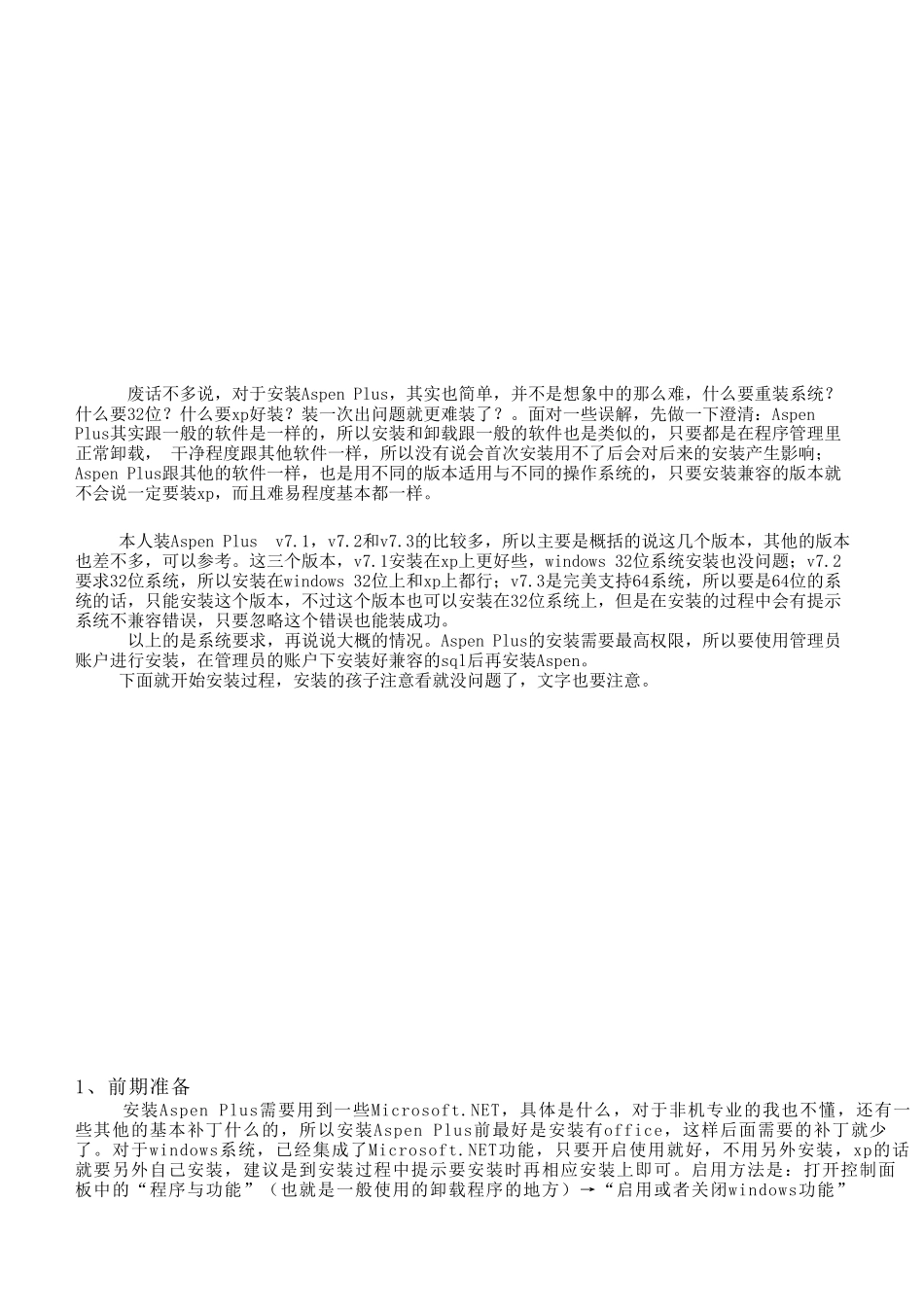 废话不多说，对于安装Aspen Plus，其实也简单，并不是想象中的那么难，什么要重装系统？什么要32位？什么要xp好装？装一次出问题就更难装了？。面对一些误解，先做一下澄清：Aspen Plus其实跟一般的软件是一样的，所以安装和卸载跟一般的软件也是类似的，只要都是在程序管理里正常卸载， 干净程度跟其他软件一样，所以没有说会首次安装用不了后会对后来的安装产生影响；Aspen Plus跟其他的软件一样，也是用不同的版本适用与不同的操作系统的，只要安装兼容的版本就不会说一定要装xp，而且难易程度基本都一样。

本人装Aspen Plus v7.1，v7.2和v7.3的比较多，所以主要是概括的说这几个版本，其他的版本也差不多，可以参考。这三个版本，v7.1安装在xp上更好些，windows 32位系统安装也没问题；v7.2要求32位系统，所以安装在windows 32位上和xp上都行；v7.3是完美支持64系统，所以要是64位的系统的话，只能安装这个版本，不过这个版本也可以安装在32位系统上，但是在安装的过程中会有提示系统不兼容错误，只要忽略这个错误也能装成功。

以上的是系统要求，再说说大概的情况。Aspen Plus的安装需要最高权限，所以要使用管理员账户进行安装，在管理员的账户下安装好兼容的sql后再安装Aspen。

下面就开始安装过程，安装的孩子注意看就没问题了，文字也要注意。

1、前期准备

安装Aspen Plus需要用到一些Microsoft.NET，具体是什么，对于非机专业的我也不懂，还有一些其他的基本补丁什么的，所以安装Aspen Plus前最好是安装有office，这样后面需要的补丁就少了。对于windows系统，已经集成了Microsoft.NET功能，只要开启使用就好，不用另外安装，xp的话就要另外自己安装，建议是到安装过程中提示要安装时再相应安装上即可。启用方法是：打开控制面板中的“程序与功能”（也就是一般使用的卸载程序的地方）→“启用或者关闭windows功能”